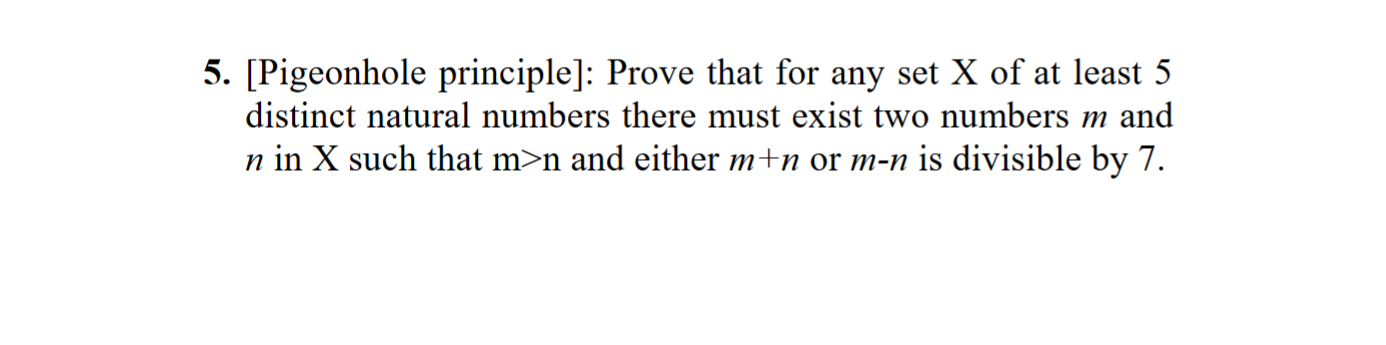 5. [Pigeonhole principle]: Prove that for any set X of at least 5 distinct natural numbers there must exist two numbers $m$ and $n$ in X such that m>n and either $m+n$ or $m-n$ is divisible by 7.